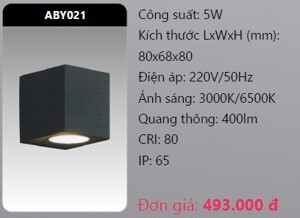 ABY021

Công suất: 5W

Kích thước LxWxH (mm): 80x68x80

Điện áp: 220V/50Hz

Ánh sáng: 3000K/6500K

Quang thông: 400lm

CRI: 80

IP: 65

Đơn giá: 493.000 đ